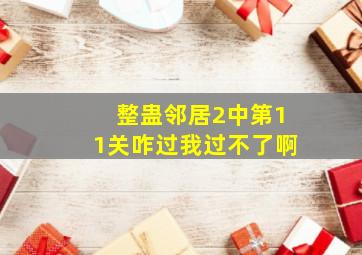 整蛊邻居2中第11关咋过我过不了啊